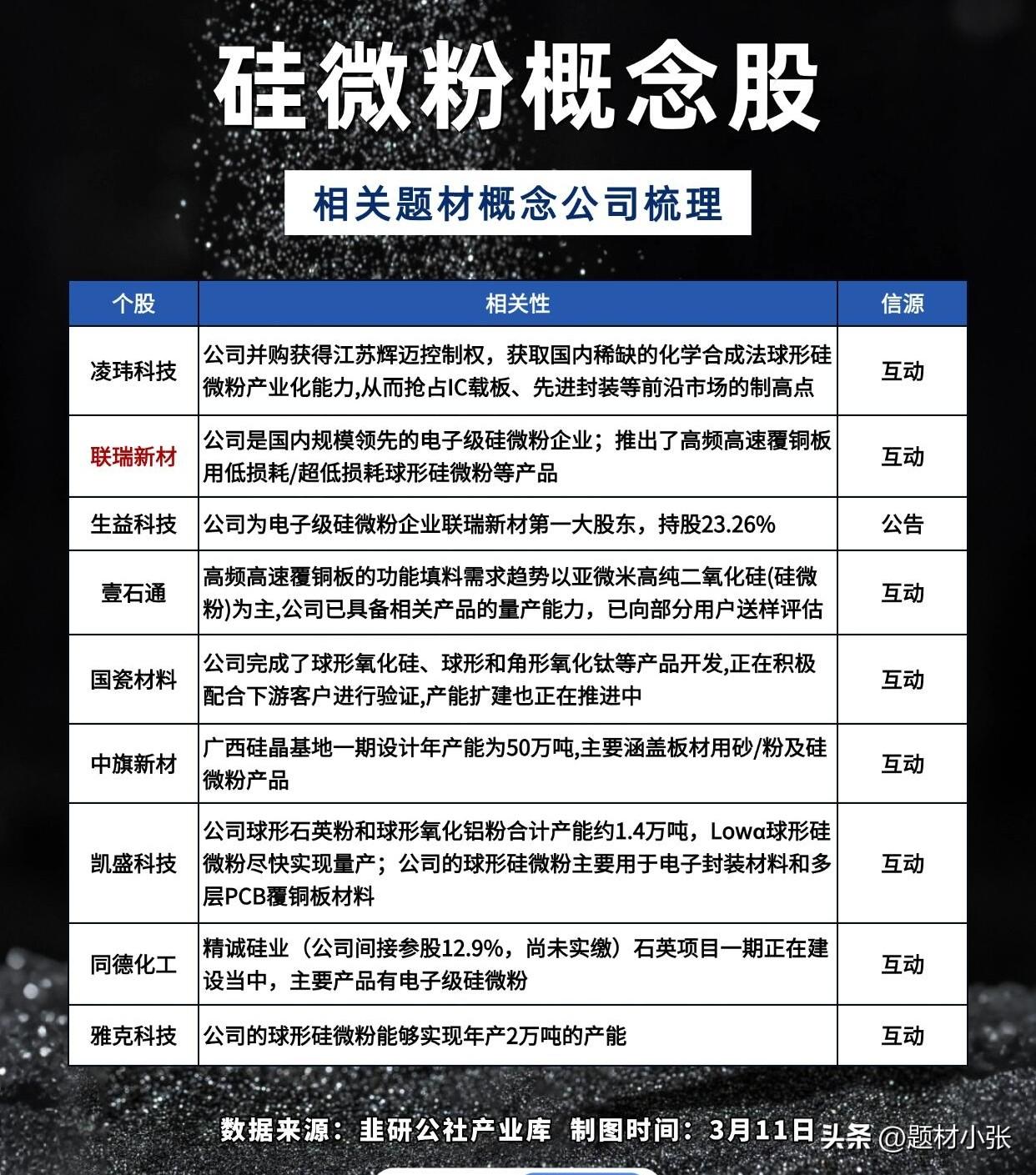 硅微粉概念股

相关题材概念公司梳理

| 个股 | 相关性 | 信源 |
|---|---|---|
| 凌玮科技 | 公司并购获得江苏辉迈控制权，获取国内稀缺的化学合成法球形硅微粉产业化能力,从而抢占IC载板、先进封装等前沿市场的制高点 | 互动 |
| 联瑞新材 | 公司是国内规模领先的电子级硅微粉企业；推出了高频高速覆铜板用低损耗/超低损耗球形硅微粉等产品 | 互动 |
| 生益科技 | 公司为电子级硅微粉企业联瑞新材第一大股东，持股23.26% | 公告 |
| 壹石通 | 高频高速覆铜板的功能填料需求趋势以亚微米高纯二氧化硅(硅微粉)为主,公司已具备相关产品的量产能力，已向部分用户送样评估 | 互动 |
| 国瓷材料 | 公司完成了球形氧化硅、球形和角形氧化钛等产品开发,正在积极配合下游客户进行验证,产能扩建也正在推进中 | 互动 |
| 中旗新材 | 广西硅晶基地一期设计年产能为50万吨,主要涵盖板材用砂/粉及硅微粉产品 | 互动 |
| 凯盛科技 | 公司球形石英粉和球形氧化铝粉合计产能约1.4万吨，Lowα球形硅微粉尽快实现量产；公司的球形硅微粉主要用于电子封装材料和多层PCB覆铜板材料 | 互动 |
| 同德化工 | 精诚硅业（公司间接参股12.9%，尚未实缴）石英项目一期正在建设当中，主要产品有电子级硅微粉 | 互动 |
| 雅克科技 | 公司的球形硅微粉能够实现年产2万吨的产能 | 互动 |

数据来源：韭研公社产业库 制图时间：3月11日 头条 @题材小张